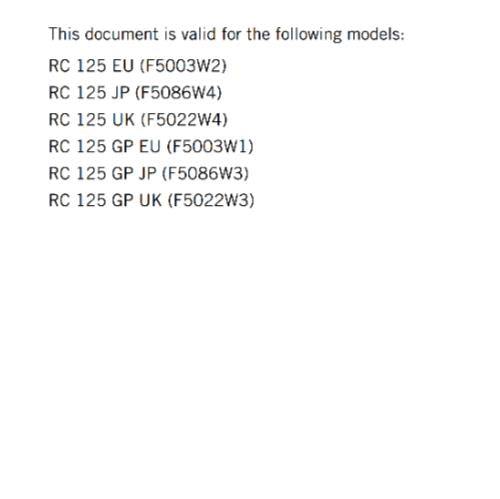 This document is valid for the following models:

RC 125 EU (F5003W2)
RC 125 JP (F5086W4)
RC 125 UK (F5022W4)
RC 125 GP EU (F5003W1)
RC 125 GP JP (F5086W3)
RC 125 GP UK (F5022W3)